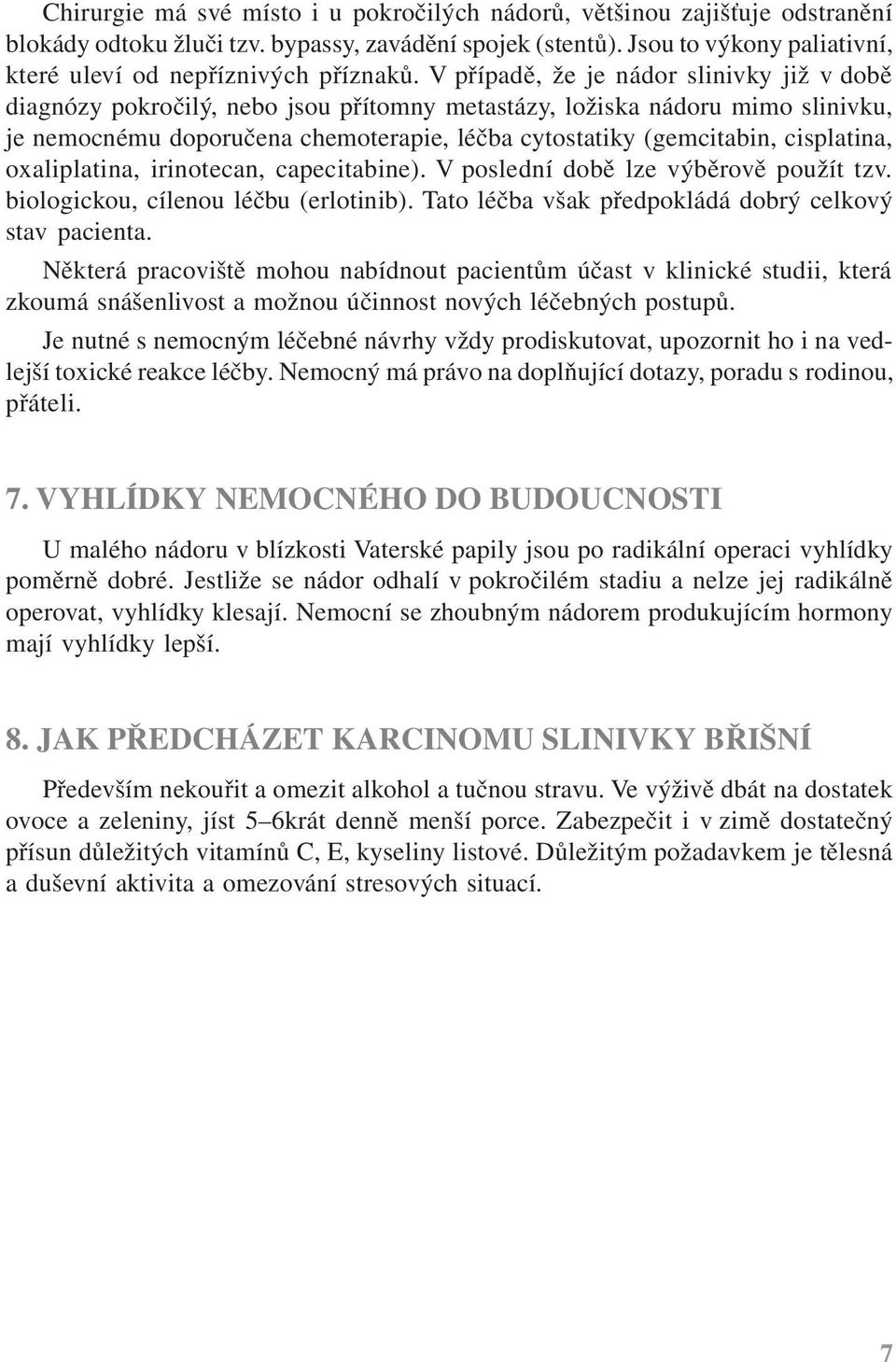 Chirurgie má své místo i u pokročilých nádorů, většinou zajišťuje odstranění blokády odtoku žluči tzv. bypassy, zavádění spojek (stentů). Jsou to výkony paliativní, které uleví od nepříznivých příznaků. V případě, že je nádor slinivky již v době diagnózy pokročilý, nebo jsou přítomny metastázy, ložiska nádoru mimo slinivku, je nemocnému doporučena chemoterapie, léčba cytostatiky (gemcitabin, cisplatina, oxaliplatina, irinotecan, capecitabine). V poslední době lze výběrově použít tzv. biologickou, cílenou léčbu (erlotinib). Tato léčba však předpokládá dobrý celkový stav pacienta.

Některá pracoviště mohou nabídnout pacientům účast v klinické studii, která zkoumá snášenlivost a možnou účinnost nových léčebných postupů.

Je nutné s nemocným léčebné návrhy vždy prodiskutovat, upozornit ho i na vedlejší toxické reakce léčby. Nemocný má právo na doplňující dotazy, poradu s rodinou, přáteli.

7. VYHLÍDKY NEMOCNÉHO DO BUDOUCNOSTI

U malého nádoru v blízkosti Vaterské papily jsou po radikální operaci vyhlídky poměrně dobré. Jestliže se nádor odhalí v pokročilém stadiu a nelze jej radikálně operovat, vyhlídky klesají. Nemocní se zhoubným nádorem produkujícím hormony mají vyhlídky lepší.

8. JAK PŘEDCHÁZET KARCINOMU SLINIVKY BŘIŠNÍ

Především nekouřit a omezit alkohol a tučnou stravu. Ve výživě dbát na dostatek ovoce a zeleniny, jíst 5–6krát denně menší porce. Zabezpečit i v zimě dostatečný přísun důležitých vitamínů C, E, kyseliny listové. Důležitým požadavkem je tělesná a duševní aktivita a omezování stresových situací.

7